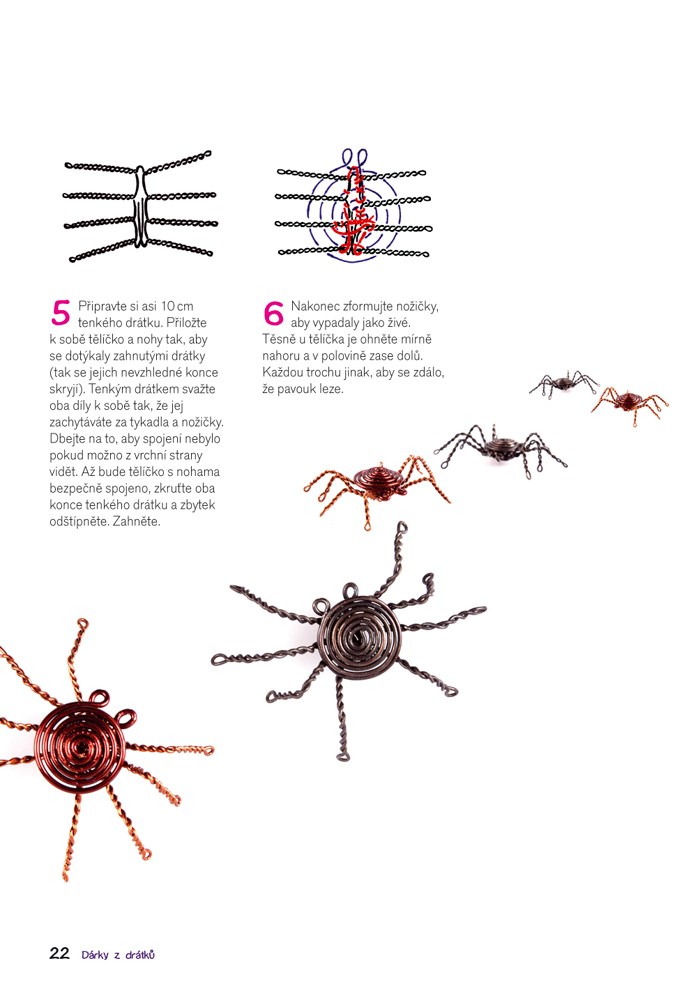 5 Připravte si asi 10 cm tenkého drátku. Přiložte k sobě tělíčko a nohy tak, aby se dotýkaly zahnutými drátky (tak se jejich nevzhledné konce skryjí). Tenkým drátkem svažte oba díly k sobě tak, že jej zachytáváte za tykadla a nožičky. Dbejte na to, aby spojení nebylo pokud možno z vrchní strany vidět. Až bude tělíčko s nohama bezpečně spojeno, zkruťte oba konce tenkého drátku a zbytek odštípněte. Zahněte.

6 Nakonec zformujte nožičky, aby vypadaly jako živé. Těsně u tělíčka je ohněte mírně nahoru a v polovině zase dolů. Každou trochu jinak, aby se zdálo, že pavouk leze.

22 Dárky z drátků